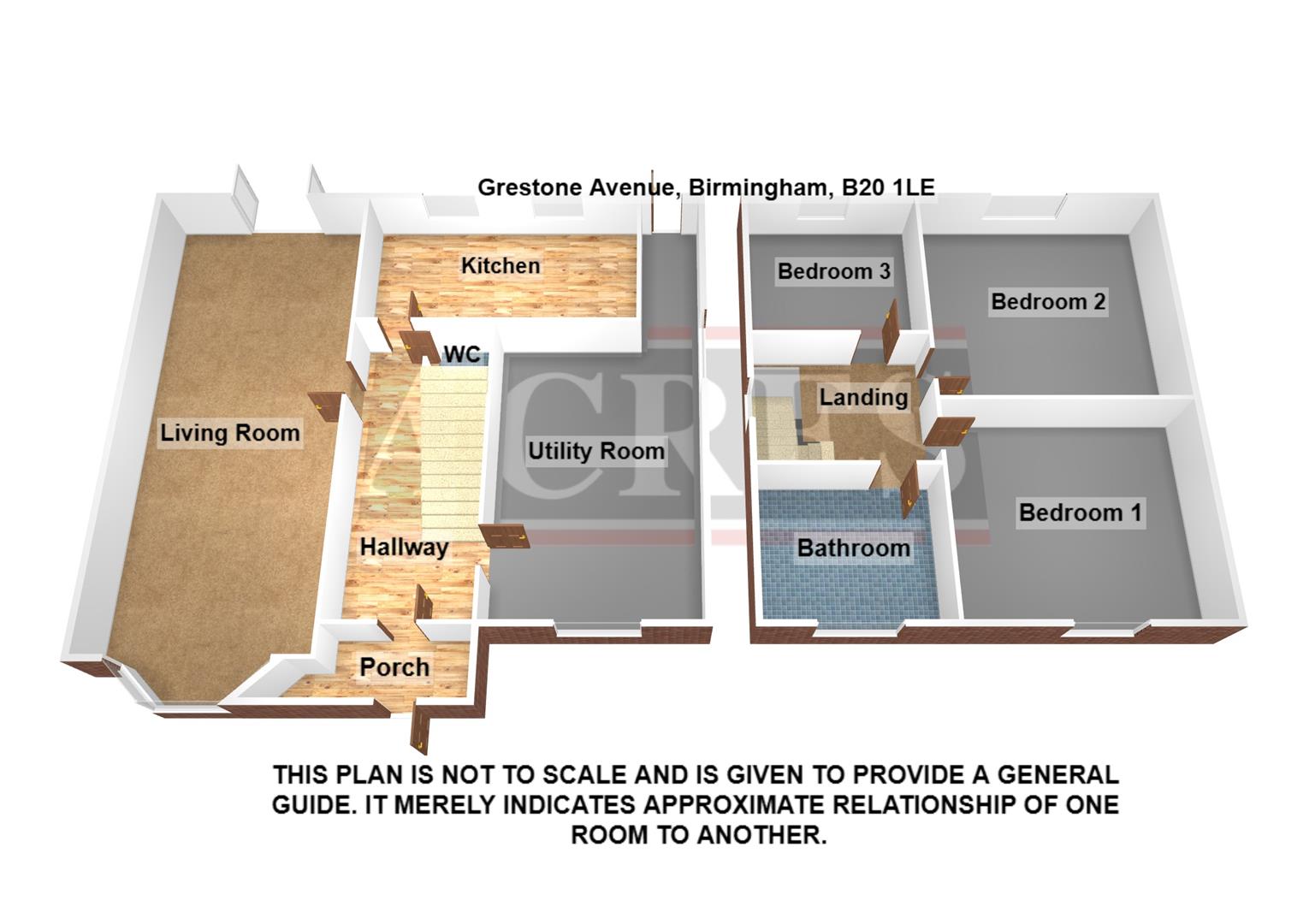 Grestone Avenue, Birmingham, B20 1LE

Kitchen

WC

Living Room

Utility Room

Hallway

Porch

Bedroom 3

Bedroom 2

Landing

Bedroom 1

Bathroom

ACRES

THIS PLAN IS NOT TO SCALE AND IS GIVEN TO PROVIDE A GENERAL GUIDE. IT MERELY INDICATES APPROXIMATE RELATIONSHIP OF ONE ROOM TO ANOTHER.